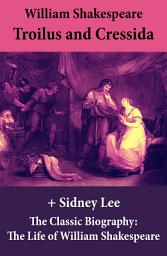 William Shakespeare
Troilus and Cressida

+ Sidney Lee
The Classic Biography:
The Life of William Shakespeare